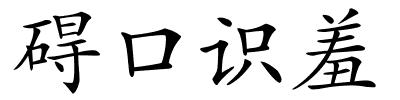 碍口识羞